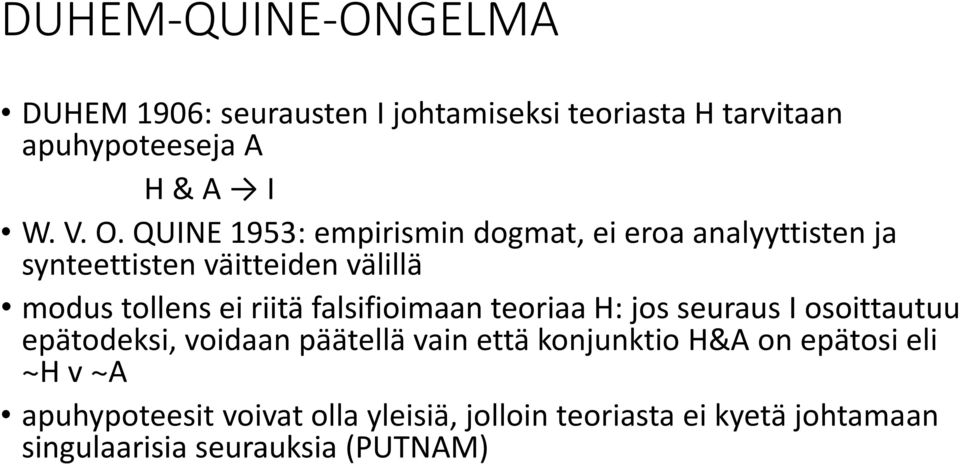 DUHEM-QUINE-ONGELMA

• DUHEM 1906: seurausten I johtamiseksi teoriasta H tarvitaan apuhypoteeseja A

H & A → I

• W. V. O. QUINE 1953: empirismin dogmat, ei eroa analyyttisten ja synteettisten väitteiden välillä

• modus tollens ei riitä falsifioimaan teoriaa H: jos seuraus I osoittautuu epätodeksi, voidaan päätellä vain että konjunktio H&A on epätosi eli ~H v ~A

• apuhypoteesit voivat olla yleisiä, jolloin teoriasta ei kyetä johtamaan singulaarisia seurauksia (PUTNAM)